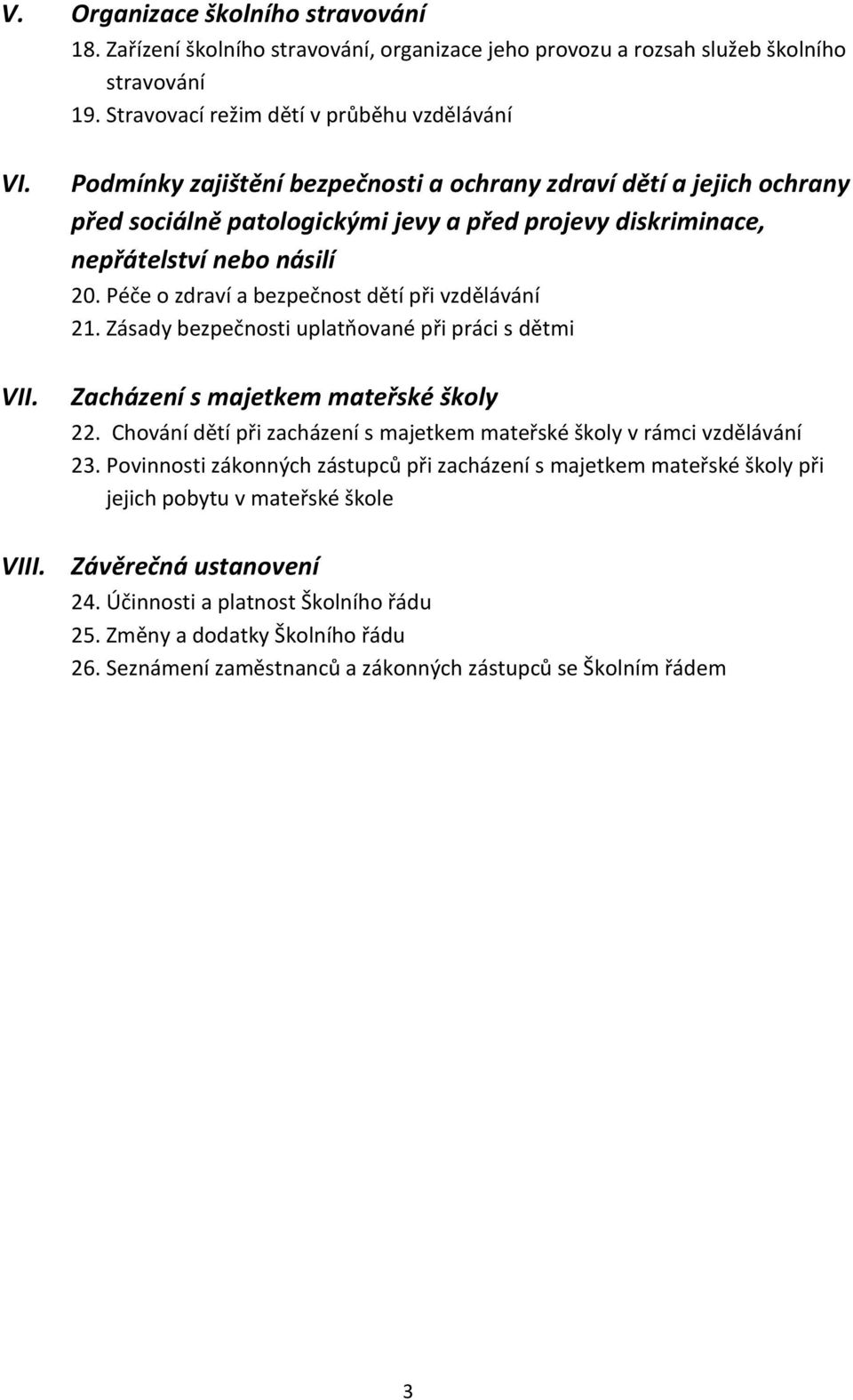 V. Organizace školního stravování
18. Zařízení školního stravování, organizace jeho provozu a rozsah služeb školního stravování
19. Stravovací režim dětí v průběhu vzdělávání

VI. Podmínky zajištění bezpečnosti a ochrany zdraví dětí a jejich ochrany před sociálně patologickými jevy a před projevy diskriminace, nepřátelství nebo násilí
20. Péče o zdraví a bezpečnost dětí při vzdělávání
21. Zásady bezpečnosti uplatňované při práci s dětmi

VII. Zacházení s majetkem mateřské školy
22. Chování dětí při zacházení s majetkem mateřské školy v rámci vzdělávání
23. Povinnosti zákonných zástupců při zacházení s majetkem mateřské školy při jejich pobytu v mateřské škole

VIII. Závěrečná ustanovení
24. Účinnosti a platnost Školního řádu
25. Změny a dodatky Školního řádu
26. Seznámení zaměstnanců a zákonných zástupců se Školním řádem

3